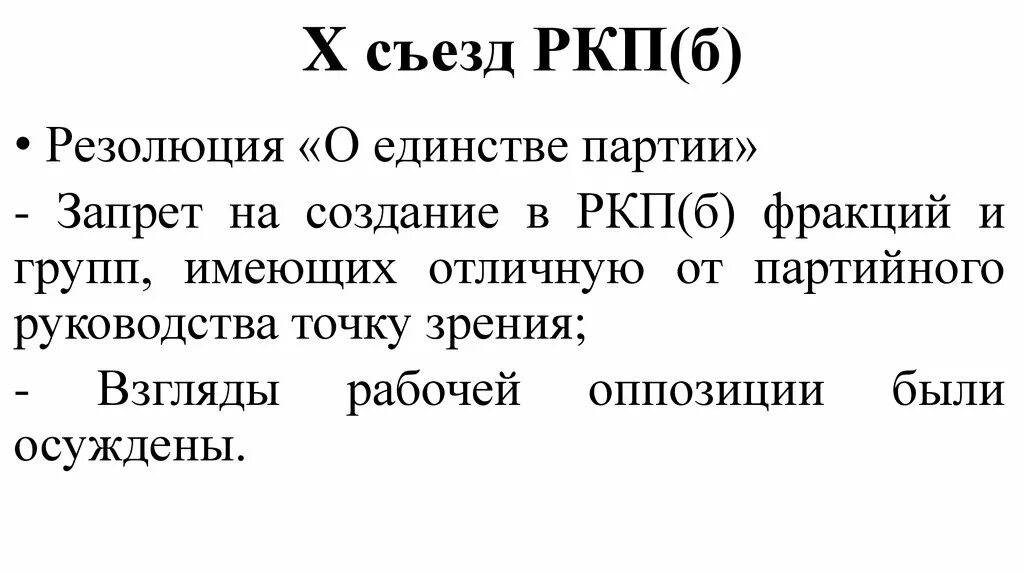 X съезд РКП(б)

• Резолюция «О единстве партии»

- Запрет на создание в РКП(б) фракций и групп, имеющих отличную от партийного руководства точку зрения;

- Взгляды рабочей оппозиции были осуждены.